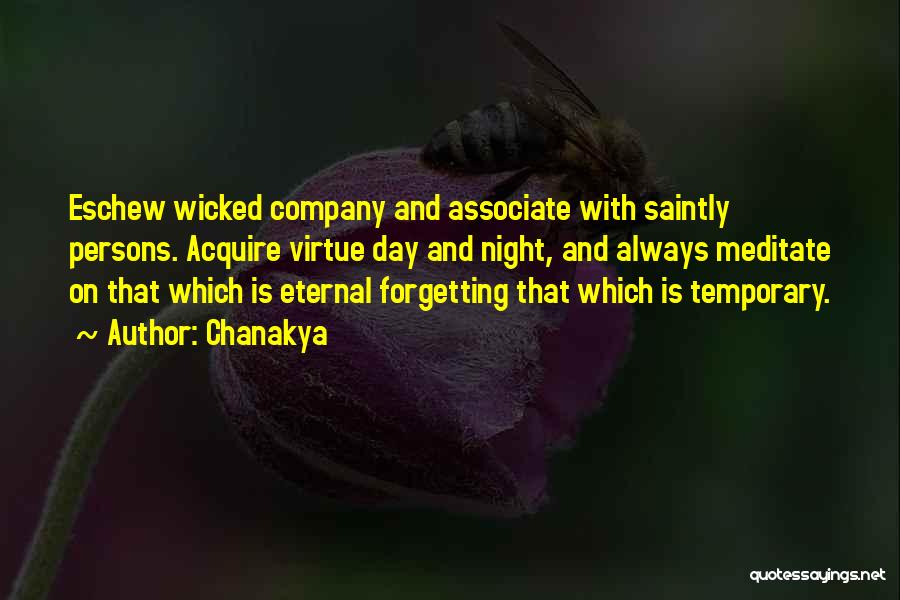 Eschew wicked company and associate with saintly persons. Acquire virtue day and night, and always meditate on that which is eternal forgetting that which is temporary.
~ Author: Chanakya

quotessayings.net